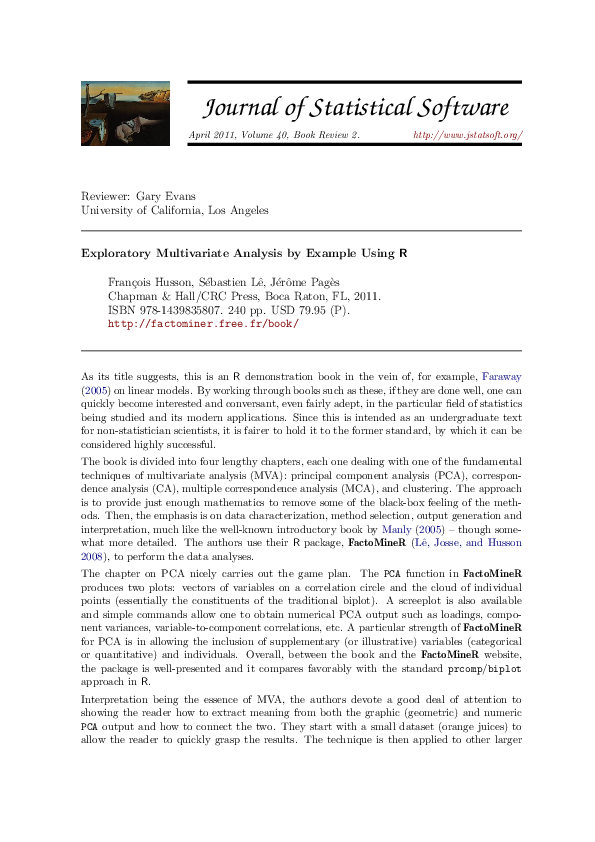 Journal of Statistical Software

April 2011, Volume 40, Book Review 2. http://www.jstatsoft.org/

Reviewer: Gary Evans
University of California, Los Angeles

Exploratory Multivariate Analysis by Example Using R

François Husson, Sébastien Lê, Jérôme Pagès
Chapman & Hall/CRC Press, Boca Raton, FL, 2011.
ISBN 978-1439835807. 240 pp. USD 79.95 (P).
http://factominer.free.fr/book/

As its title suggests, this is an R demonstration book in the vein of, for example, Faraway (2005) on linear models. By working through books such as these, if they are done well, one can quickly become interested and conversant, even fairly adept, in the particular field of statistics being studied and its modern applications. Since this is intended as an undergraduate text for non-statistician scientists, it is fairer to hold it to the former standard, by which it can be considered highly successful.

The book is divided into four lengthy chapters, each one dealing with one of the fundamental techniques of multivariate analysis (MVA): principal component analysis (PCA), correspondence analysis (CA), multiple correspondence analysis (MCA), and clustering. The approach is to provide just enough mathematics to remove some of the black-box feeling of the methods. Then, the emphasis is on data characterization, method selection, output generation and interpretation, much like the well-known introductory book by Manly (2005) – though somewhat more detailed. The authors use their R package, FactoMineR (Lê, Josse, and Husson 2008), to perform the data analyses.

The chapter on PCA nicely carries out the game plan. The PCA function in FactoMineR produces two plots: vectors of variables on a correlation circle and the cloud of individual points (essentially the constituents of the traditional biplot). A screeplot is also available and simple commands allow one to obtain numerical PCA output such as loadings, component variances, variable-to-component correlations, etc. A particular strength of FactoMineR for PCA is in allowing the inclusion of supplementary (or illustrative) variables (categorical or quantitative) and individuals. Overall, between the book and the FactoMineR website, the package is well-presented and it compares favorably with the standard prcomp/biplot approach in R.

Interpretation being the essence of MVA, the authors devote a good deal of attention to showing the reader how to extract meaning from both the graphic (geometric) and numeric PCA output and how to connect the two. They start with a small dataset (orange juices) to allow the reader to quickly grasp the results. The technique is then applied to other larger